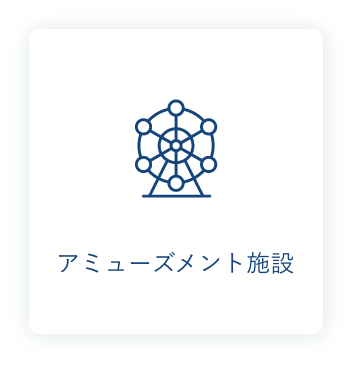 アミューズメント施設